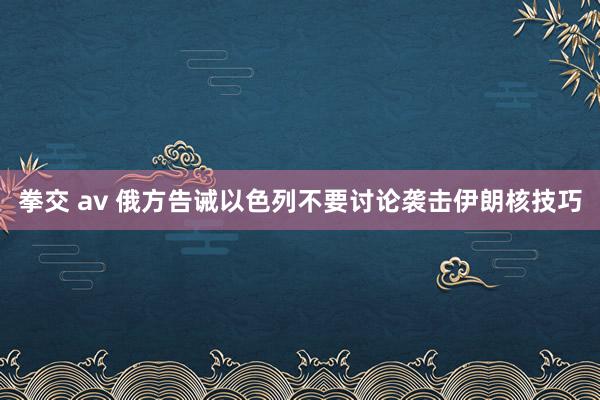 拳交 av 俄方告诫以色列不要讨论袭击伊朗核技巧